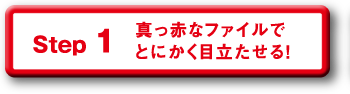 Step 1

真っ赤なファイルで
とにかく目立たせる!